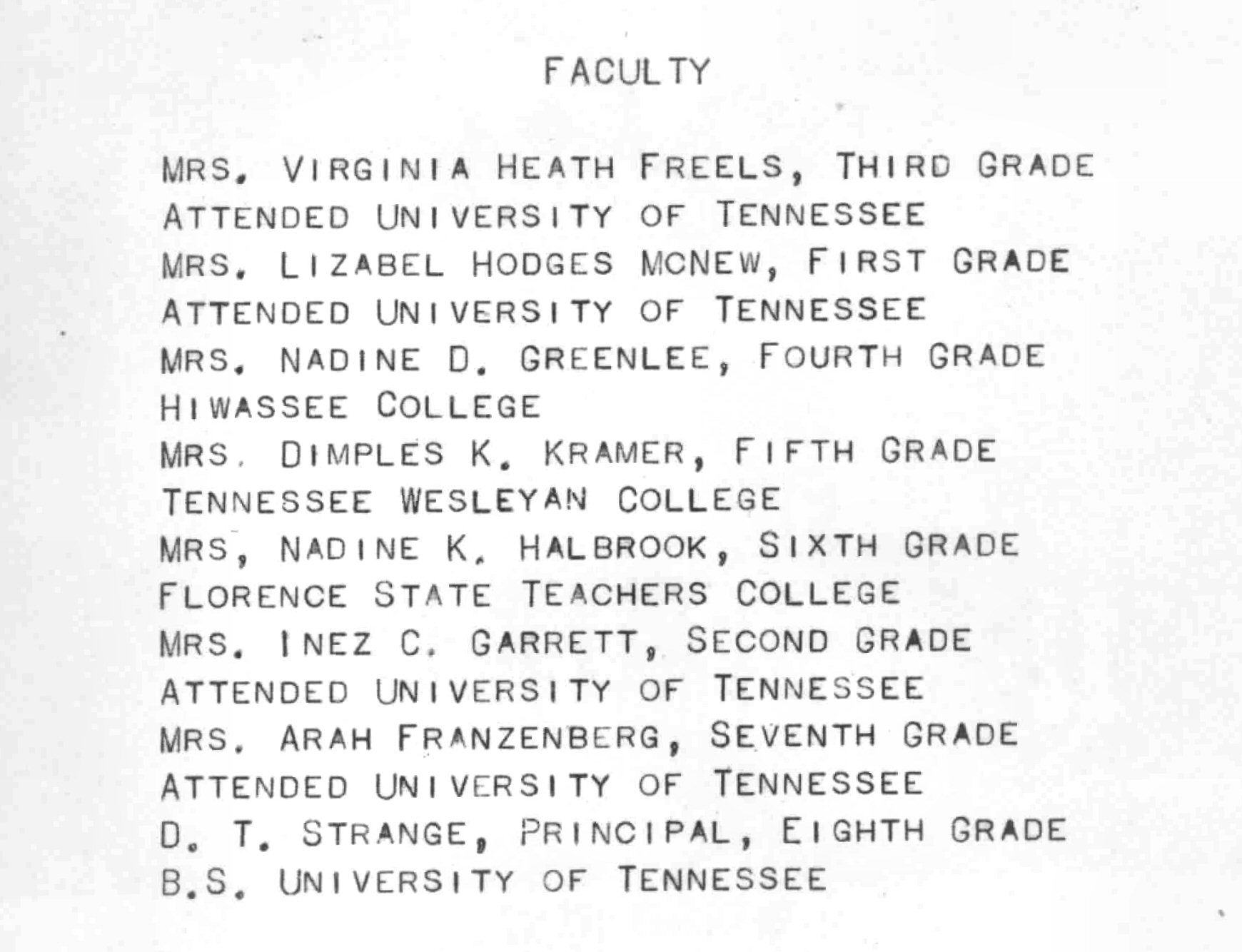 FACULTY

MRS. VIRGINIA HEATH FREELS, THIRD GRADE
ATTENDED UNIVERSITY OF TENNESSEE
MRS. LIZABEL HODGES MCNEW, FIRST GRADE
ATTENDED UNIVERSITY OF TENNESSEE
MRS. NADINE D. GREENLEE, FOURTH GRADE
HIWASSEE COLLEGE
MRS. DIMPLES K. KRAMER, FIFTH GRADE
TENNESSEE WESLEYAN COLLEGE
MRS, NADINE K. HALBROOK, SIXTH GRADE
FLORENCE STATE TEACHERS COLLEGE
MRS. INEZ C. GARRETT, SECOND GRADE
ATTENDED UNIVERSITY OF TENNESSEE
MRS. ARAH FRANZENBERG, SEVENTH GRADE
ATTENDED UNIVERSITY OF TENNESSEE
D. T. STRANGE, PRINCIPAL, EIGHTH GRADE
B.S. UNIVERSITY OF TENNESSEE